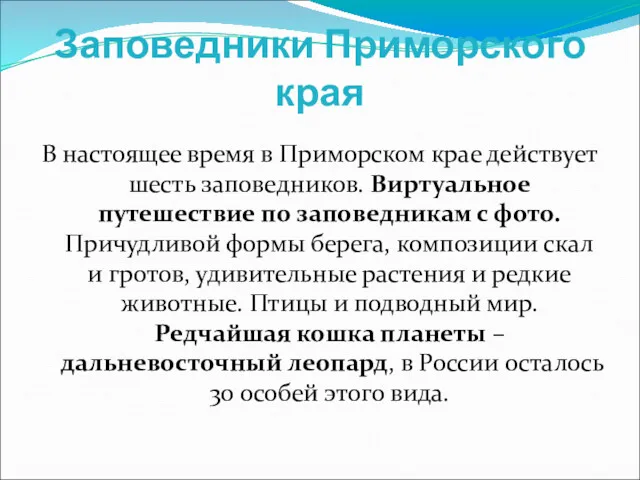 Заповедники Приморского края

В настоящее время в Приморском крае действует шесть заповедников. Виртуальное путешествие по заповедникам с фото. Причудливой формы берега, композиции скал и гротов, удивительные растения и редкие животные. Птицы и подводный мир. Редчайшая кошка планеты – дальневосточный леопард, в России осталось 30 особей этого вида.